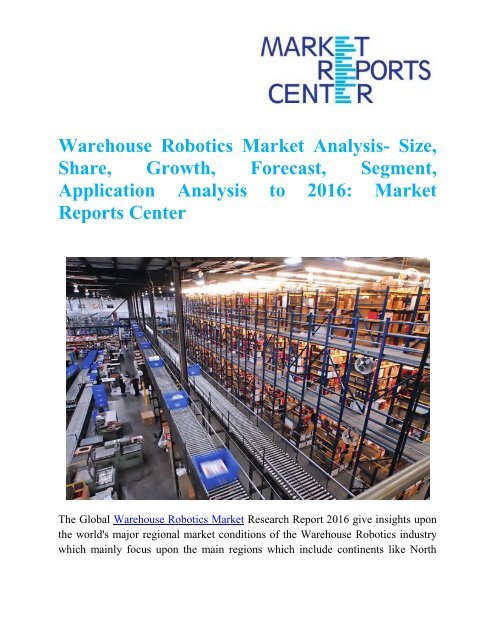 MARKET
REPORTS
CENTER

Warehouse Robotics Market Analysis- Size, Share, Growth, Forecast, Segment, Application Analysis to 2016: Market Reports Center

The Global Warehouse Robotics Market Research Report 2016 give insights upon the world's major regional market conditions of the Warehouse Robotics industry which mainly focus upon the main regions which include continents like North